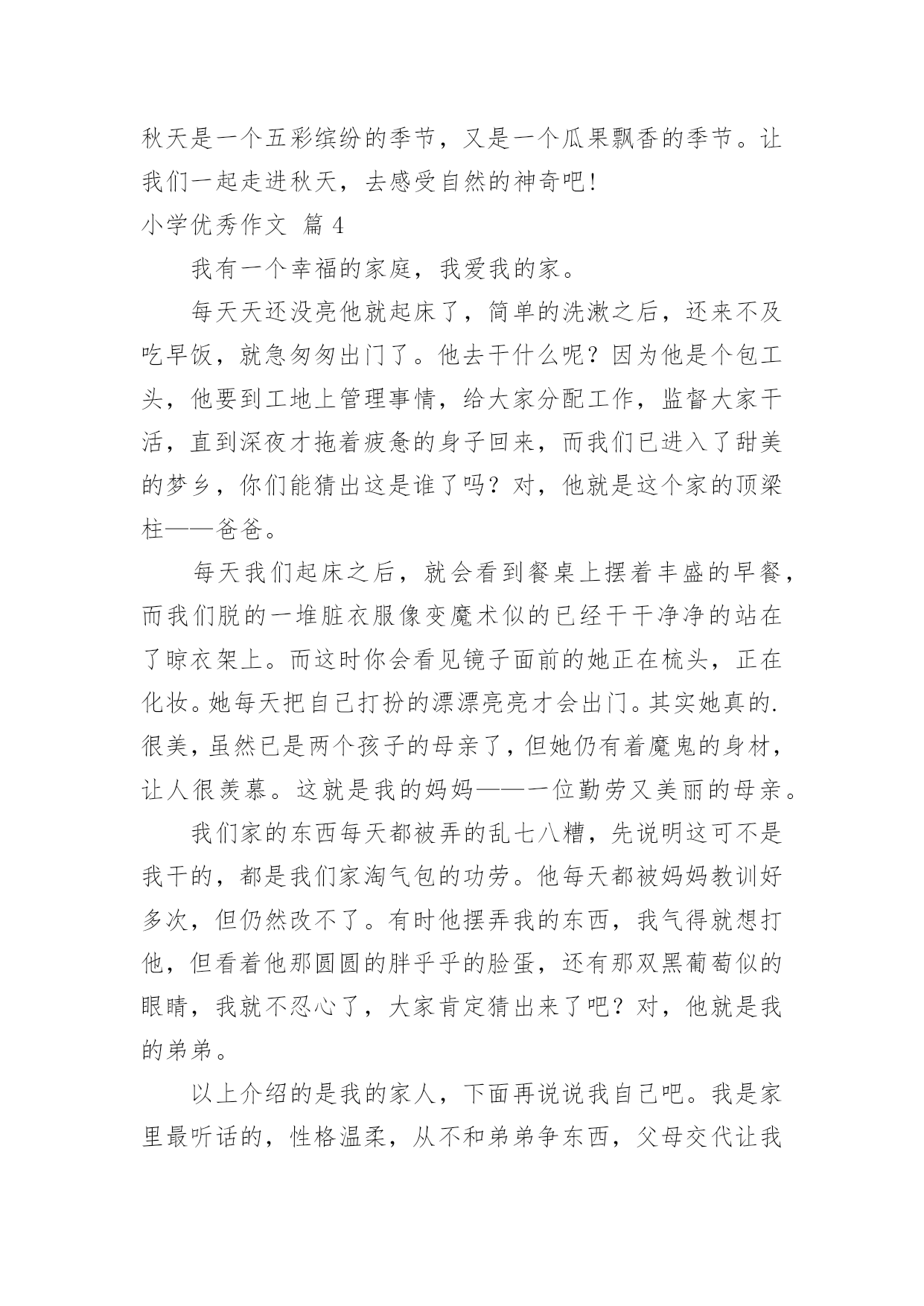 秋天是一个五彩缤纷的季节，又是一个瓜果飘香的季节。让我们一起走进秋天，去感受自然的神奇吧！

小学优秀作文 篇 4

我有一个幸福的家庭，我爱我的家。

每天天还没亮他就起床了，简单的洗漱之后，还来不及吃早饭，就急匆匆出门了。他去干什么呢？因为他是个包工头，他要到工地上管理事情，给大家分配工作，监督大家干活，直到深夜才拖着疲惫的身子回来，而我们已进入了甜美的梦乡，你们能猜出这是谁了吗？对，他就是这个家的顶梁柱——爸爸。

每天我们起床之后，就会看到餐桌上摆着丰盛的早餐，而我们脱的一堆脏衣服像变魔术似的已经干干净净的站在了晾衣架上。而这时你会看见镜子面前的她正在梳头，正在化妆。她每天把自己打扮的漂漂亮亮才会出门。其实她真的.很美，虽然已是两个孩子的母亲了，但她仍有着魔鬼的身材，让人很羡慕。这就是我的妈妈——一位勤劳又美丽的母亲。

我们家的东西每天都被弄的乱七八糟，先说明这可不是我干的，都是我们家淘气包的功劳。他每天都被妈妈教训好多次，但仍然改不了。有时他摆弄我的东西，我气得就想打他，但看着他那圆圆的胖乎乎的脸蛋，还有那双黑葡萄似的眼睛，我就不忍心了，大家肯定猜出来了吧？对，他就是我的弟弟。

以上介绍的是我的家人，下面再说说我自己吧。我是家里最听话的，性格温柔，从不和弟弟争东西，父母交代让我